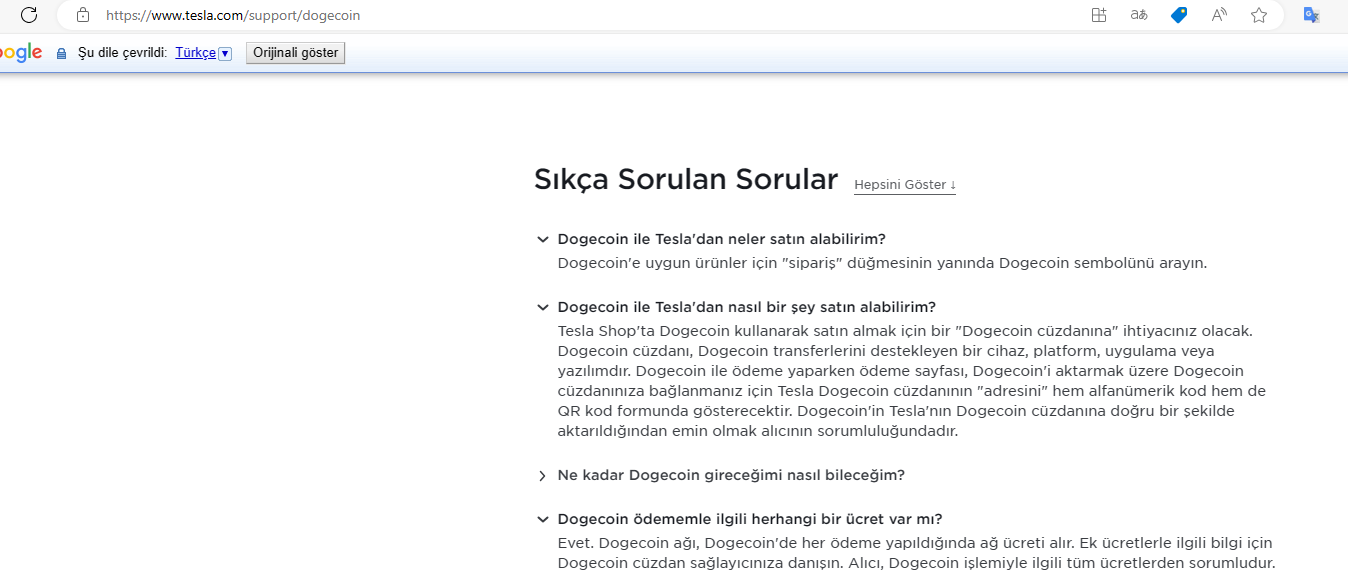 https://www.tesla.com/support/dogecoin

ogle Şu dile çevrildi: Türkçe Orijinali göster

Sıkça Sorulan Sorular Hepsini Göster ↓

Dogecoin ile Tesla'dan neler satın alabilirim?
Dogecoin'e uygun ürünler için "sipariş" düğmesinin yanında Dogecoin sembolünü arayın.

Dogecoin ile Tesla'dan nasıl bir şey satın alabilirim?
Tesla Shop'ta Dogecoin kullanarak satın almak için bir "Dogecoin cüzdanına" ihtiyacınız olacak. Dogecoin cüzdanı, Dogecoin transferlerini destekleyen bir cihaz, platform, uygulama veya yazılımdır. Dogecoin ile ödeme yaparken ödeme sayfası, Dogecoin'i aktarmak üzere Dogecoin cüzdanınıza bağlanmanız için Tesla Dogecoin cüzdanının "adresini" hem alfanümerik kod hem de QR kod formunda gösterecektir. Dogecoin'in Tesla'nın Dogecoin cüzdanına doğru bir şekilde aktarıldığından emin olmak alıcının sorumluluğundadır.

Ne kadar Dogecoin gireceğimi nasıl bileceğim?

Dogecoin ödememle ilgili herhangi bir ücret var mı?
Evet. Dogecoin ağı, Dogecoin'de her ödeme yapıldığında ağ ücreti alır. Ek ücretlerle ilgili bilgi için Dogecoin cüzdan sağlayıcınıza danışın. Alıcı, Dogecoin işlemiyle ilgili tüm ücretlerden sorumludur.